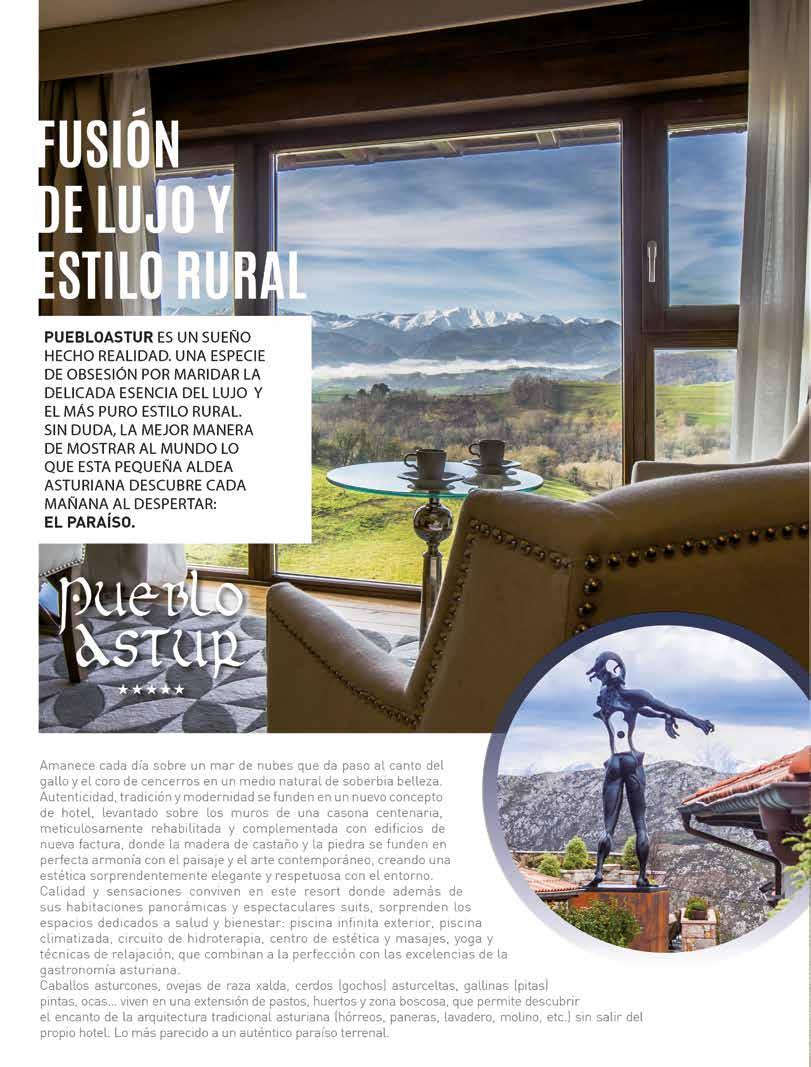 FUSIÓN DE LUJO Y ESTILO RURAL

PUEBLOASTUR ES UN SUEÑO HECHO REALIDAD. UNA ESPECIE DE OBSESIÓN POR MARIDAR LA DELICADA ESENCIA DEL LUJO Y EL MÁS PURO ESTILO RURAL. SIN DUDA, LA MEJOR MANERA DE MOSTRAR AL MUNDO LO QUE ESTA PEQUEÑA ALDEA ASTURIANA DESCUBRE CADA MAÑANA AL DESPERTAR: EL PARAÍSO.

pueblo astur
★★★★★

Amanece cada día sobre un mar de nubes que da paso al canto del gallo y el coro de cencerros en un medio natural de soberbia belleza. Autenticidad, tradición y modernidad se funden en un nuevo concepto de hotel, levantado sobre los muros de una casona centenaria, meticulosamente rehabilitada y complementada con edificios de nueva factura, donde la madera de castaño y la piedra se funden en perfecta armonía con el paisaje y el arte contemporáneo, creando una estética sorprendentemente elegante y respetuosa con el entorno.
Calidad y sensaciones conviven en este resort donde además de sus habitaciones panorámicas y espectaculares suits, sorprenden los espacios dedicados a salud y bienestar: piscina infinita exterior, piscina climatizada, circuito de hidroterapia, centro de estética y masajes, yoga y técnicas de relajación; que combinan a la perfección con las excelencias de la gastronomía asturiana.
Caballos asturcones, ovejas de raza xalda, cerdos (gochos) asturceltas, gallinas (pitas) pintas, ocas... viven en una extensión de pastos, huertos y zona boscosa, que permite descubrir el encanto de la arquitectura tradicional asturiana (hórreos, paneras, lavadero, molino, etc.) sin salir del propio hotel. Lo más parecido a un auténtico paraíso terrenal.